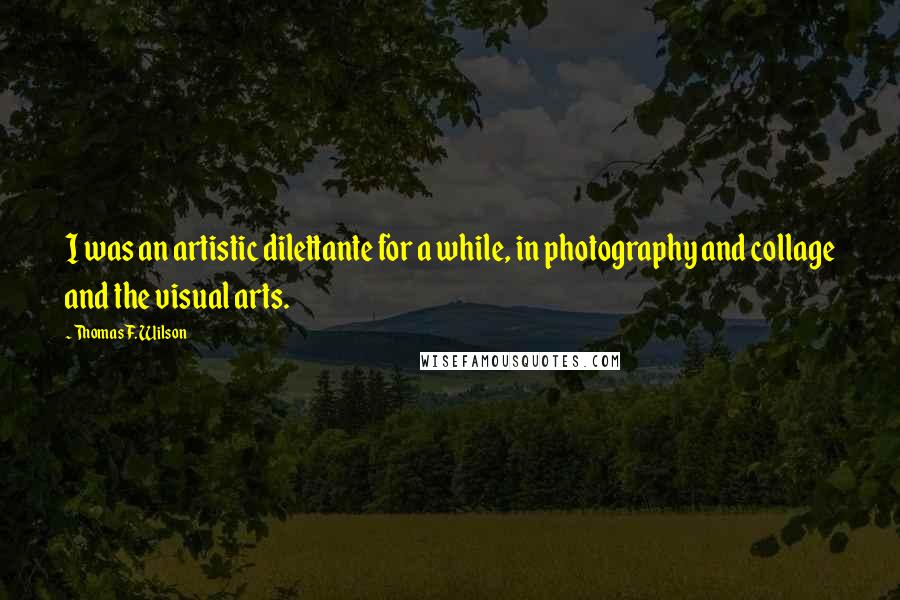 I was an artistic dilettante for a while, in photography and collage and the visual arts.

~ Thomas F. Wilson

WISEFAMOUSQUOTES.COM